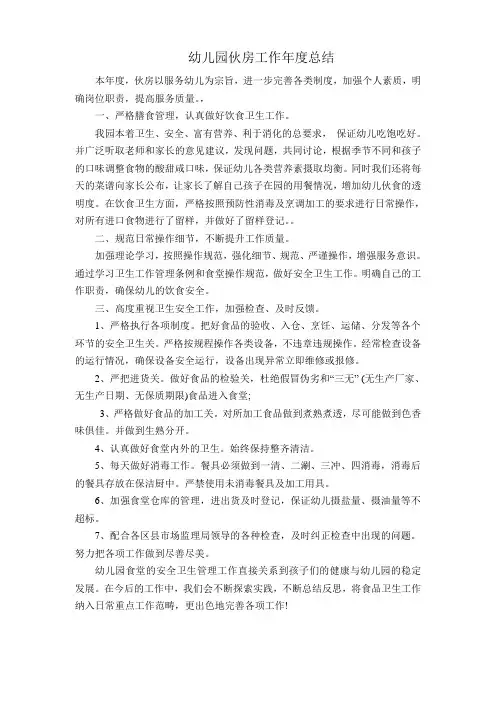 幼儿园伙房工作年度总结

本年度，伙房以服务幼儿为宗旨，进一步完善各类制度，加强个人素质，明确岗位职责，提高服务质量。.

一、严格膳食管理，认真做好饮食卫生工作。

我园本着卫生、安全、富有营养、利于消化的总要求，保证幼儿吃饱吃好。并广泛听取老师和家长的意见建议，发现问题，共同讨论，根据季节不同和孩子的口味调整食物的酸甜咸口味，保证幼儿各类营养素摄取均衡。同时我们还将每天的菜谱向家长公布，让家长了解自己孩子在园的用餐情况，增加幼儿伙食的透明度。在饮食卫生方面，严格按照预防性消毒及烹调加工的要求进行日常操作，对所有进口食物进行了留样，并做好了留样登记。.

二、规范日常操作细节，不断提升工作质量。

加强理论学习，按照操作规范，强化细节、规范、严谨操作，增强服务意识。通过学习卫生工作管理条例和食堂操作规范，做好安全卫生工作。明确自己的工作职责，确保幼儿的饮食安全。

三、高度重视卫生安全工作，加强检查、及时反馈。

1、严格执行各项制度。把好食品的验收、入仓、烹饪、运储、分发等各个环节的安全卫生关。严格按规程操作各类设备，不违章违规操作。经常检查设备的运行情况，确保设备安全运行，设备出现异常立即维修或报修。

2、严把进货关。做好食品的检验关，杜绝假冒伪劣和“三无”(无生产厂家、无生产日期、无保质期限)食品进入食堂;

3、严格做好食品的加工关，对所加工食品做到煮熟煮透，尽可能做到色香味俱佳。并做到生熟分开。

4、认真做好食堂内外的卫生。始终保持整齐清洁。

5、每天做好消毒工作。餐具必须做到一清、二涮、三冲、四消毒，消毒后的餐具存放在保洁厨中。严禁使用未消毒餐具及加工用具。

6、加强食堂仓库的管理，进出货及时登记，保证幼儿摄盐量、摄油量等不超标。

7、配合各区县市场监理局领导的各种检查，及时纠正检查中出现的问题。努力把各项工作做到尽善尽美。

幼儿园食堂的安全卫生管理工作直接关系到孩子们的健康与幼儿园的稳定发展。在今后的工作中，我们会不断探索实践，不断总结反思，将食品卫生工作纳入日常重点工作范畴，更出色地完善各项工作!